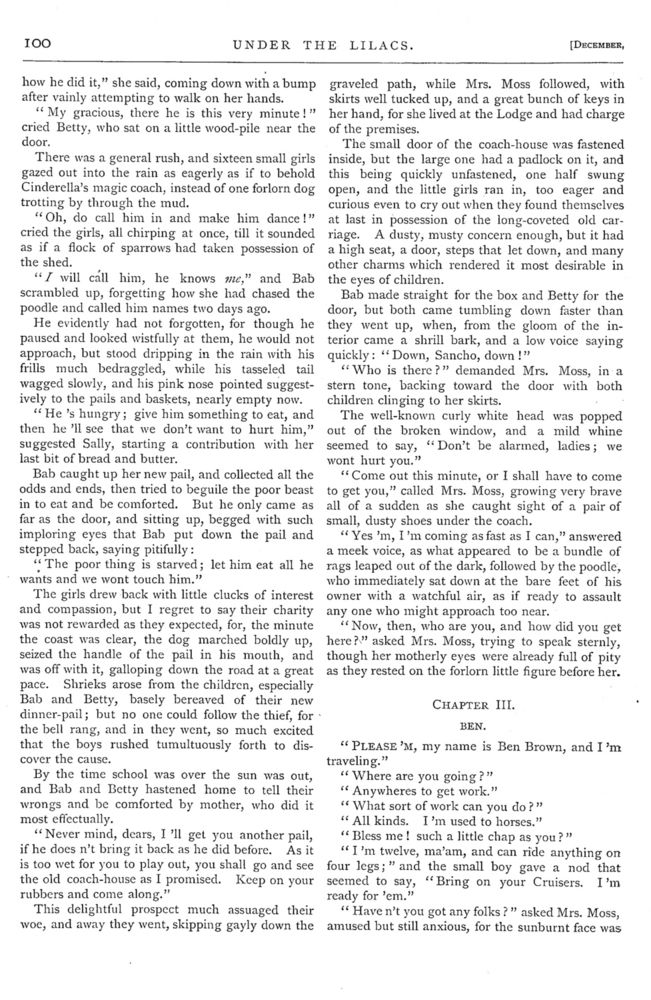 100 UNDER THE LILACS. [DECEMBER,

how he did it," she said, coming down with a bump after vainly attempting to walk on her hands.

"My gracious, there he is this very minute!" cried Betty, who sat on a little wood-pile near the door.

There was a general rush, and sixteen small girls gazed out into the rain as eagerly as if to behold Cinderella's magic coach, instead of one forlorn dog trotting by through the mud.

"Oh, do call him in and make him dance!" cried the girls, all chirping at once, till it sounded as if a flock of sparrows had taken possession of the shed.

"I will call him, he knows me," and Bab scrambled up, forgetting how she had chased the poodle and called him names two days ago.

He evidently had not forgotten, for though he paused and looked wistfully at them, he would not approach, but stood dripping in the rain with his frills much bedraggled, while his tasseled tail wagged slowly, and his pink nose pointed suggestively to the pails and baskets, nearly empty now.

"He 's hungry; give him something to eat, and then he 'll see that we don't want to hurt him," suggested Sally, starting a contribution with her last bit of bread and butter.

Bab caught up her new pail, and collected all the odds and ends, then tried to beguile the poor beast in to eat and be comforted. But he only came as far as the door, and sitting up, begged with such imploring eyes that Bab put down the pail and stepped back, saying pitifully:

"The poor thing is starved; let him eat all he wants and we wont touch him."

The girls drew back with little clucks of interest and compassion, but I regret to say their charity was not rewarded as they expected, for, the minute the coast was clear, the dog marched boldly up, seized the handle of the pail in his mouth, and was off with it, galloping down the road at a great pace. Shrieks arose from the children, especially Bab and Betty, basely bereaved of their new dinner-pail; but no one could follow the thief, for the bell rang, and in they went, so much excited that the boys rushed tumultuously forth to discover the cause.

By the time school was over the sun was out, and Bab and Betty hastened home to tell their wrongs and be comforted by mother, who did it most effectually.

"Never mind, dears, I 'll get you another pail, if he does n't bring it back as he did before. As it is too wet for you to play out, you shall go and see the old coach-house as I promised. Keep on your rubbers and come along."

This delightful prospect much assuaged their woe, and away they went, skipping gayly down the graveled path, while Mrs. Moss followed, with skirts well tucked up, and a great bunch of keys in her hand, for she lived at the Lodge and had charge of the premises.

The small door of the coach-house was fastened inside, but the large one had a padlock on it, and this being quickly unfastened, one half swung open, and the little girls ran in, too eager and curious even to cry out when they found themselves at last in possession of the long-coveted old carriage. A dusty, musty concern enough, but it had a high seat, a door, steps that let down, and many other charms which rendered it most desirable in the eyes of children.

Bab made straight for the box and Betty for the door, but both came tumbling down faster than they went up, when, from the gloom of the interior came a shrill bark, and a low voice saying quickly: "Down, Sancho, down!"

"Who is there?" demanded Mrs. Moss, in a stern tone, backing toward the door with both children clinging to her skirts.

The well-known curly white head was popped out of the broken window, and a mild whine seemed to say, "Don't be alarmed, ladies; we wont hurt you."

"Come out this minute, or I shall have to come to get you," called Mrs. Moss, growing very brave all of a sudden as she caught sight of a pair of small, dusty shoes under the coach.

"Yes 'm, I 'm coming as fast as I can," answered a meek voice, as what appeared to be a bundle of rags leaped out of the dark, followed by the poodle, who immediately sat down at the bare feet of his owner with a watchful air, as if ready to assault any one who might approach too near.

"Now, then, who are you, and how did you get here?" asked Mrs. Moss, trying to speak sternly, though her motherly eyes were already full of pity as they rested on the forlorn little figure before her.

CHAPTER III.

BEN.

"PLEASE 'M, my name is Ben Brown, and I 'm traveling."

"Where are you going?"

"Anywheres to get work."

"What sort of work can you do?"

"All kinds. I 'm used to horses."

"Bless me! such a little chap as you?"

"I 'm twelve, ma'am, and can ride anything on four legs;" and the small boy gave a nod that seemed to say, "Bring on your Cruisers. I 'm ready for 'em."

"Have n't you got any folks?" asked Mrs. Moss, amused but still anxious, for the sunburnt face was